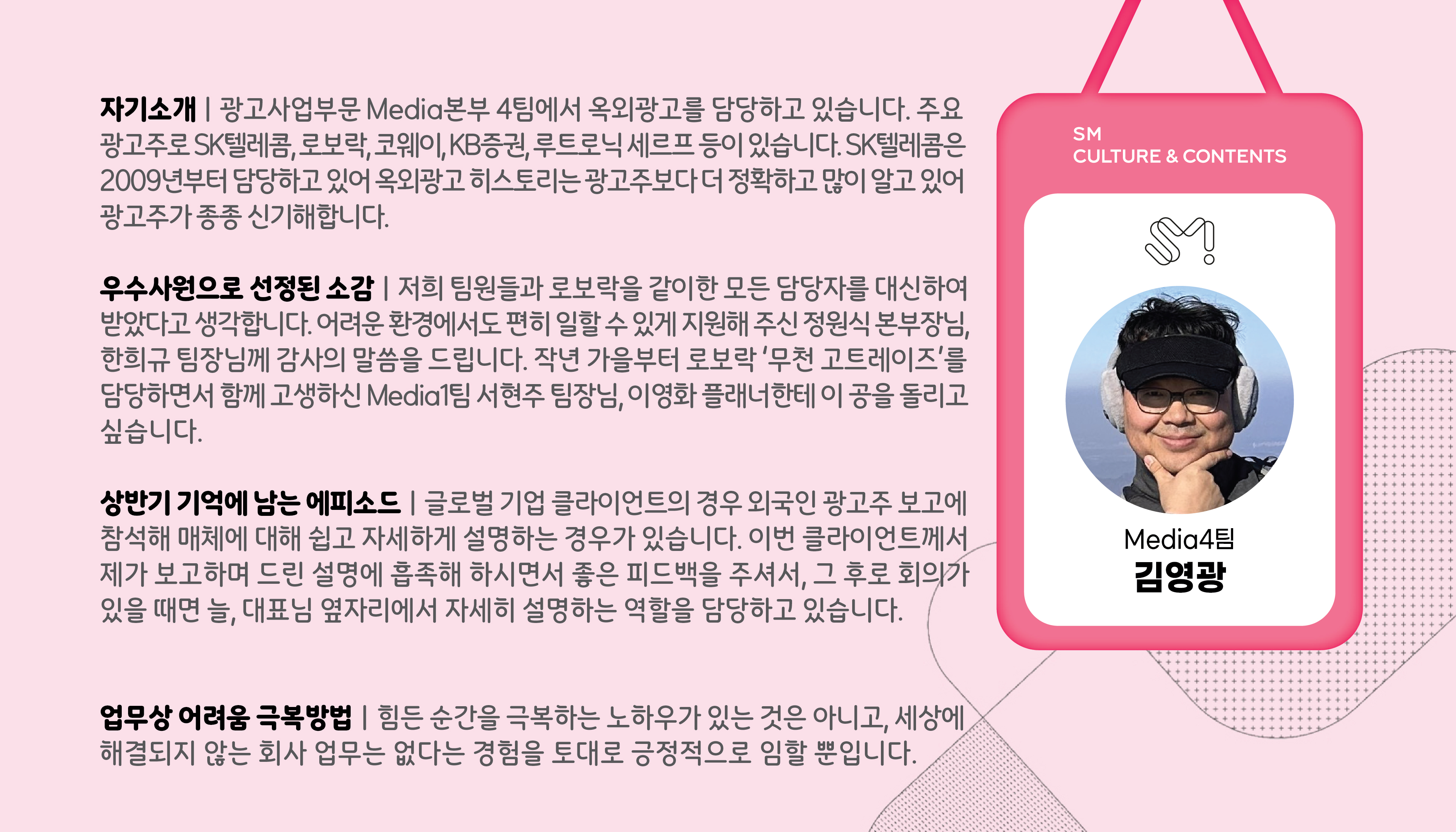 자기소개 | 광고사업부문 Media본부 4팀에서 옥외광고를 담당하고 있습니다. 주요 광고주로 SK텔레콤, 로보락, 코웨이, KB증권, 루트로닉 세르프 등이 있습니다. SK텔레콤은 2009년부터 담당하고 있어 옥외광고 히스토리는 광고주보다 더 정확하고 많이 알고 있어 광고주가 종종 신기해합니다.

우수사원으로 선정된 소감 | 저희 팀원들과 로보락을 같이한 모든 담당자를 대신하여 받았다고 생각합니다. 어려운 환경에서도 편히 일할 수 있게 지원해 주신 정원식 본부장님, 한희규 팀장님께 감사의 말씀을 드립니다. 작년 가을부터 로보락 '무천 고트레이즈'를 담당하면서 함께 고생하신 Media1팀 서현주 팀장님, 이영화 플래너한테 이 공을 돌리고 싶습니다.

상반기 기억에 남는 에피소드 | 글로벌 기업 클라이언트의 경우 외국인 광고주 보고에 참석해 매체에 대해 쉽고 자세하게 설명하는 경우가 있습니다. 이번 클라이언트께서 제가 보고하며 드린 설명에 흡족해 하시면서 좋은 피드백을 주셔서, 그 후로 회의가 있을 때면 늘, 대표님 옆자리에서 자세히 설명하는 역할을 담당하고 있습니다.

업무상 어려움 극복방법 | 힘든 순간을 극복하는 노하우가 있는 것은 아니고, 세상에 해결되지 않는 회사 업무는 없다는 경험을 토대로 긍정적으로 임할 뿐입니다.

SM
CULTURE & CONTENTS

Media4팀
김영광